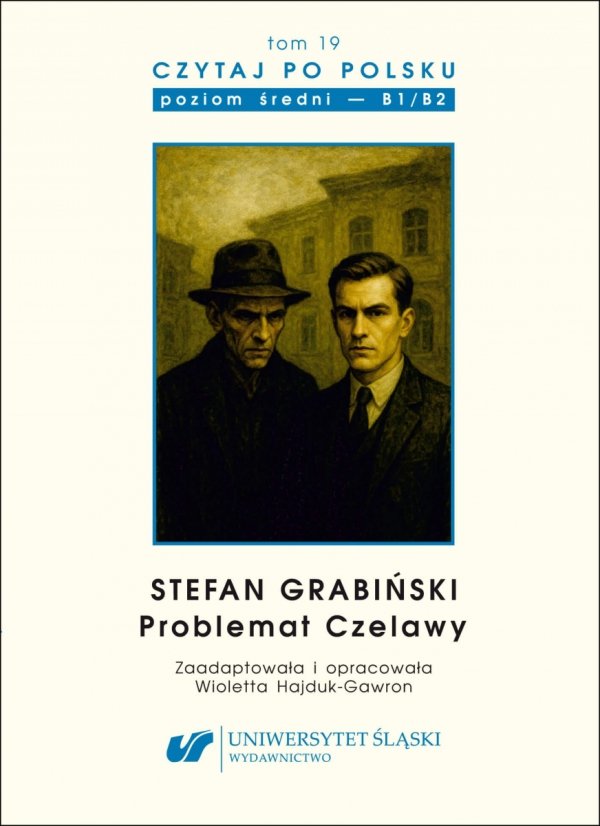 tom 19
CZYTAJ PO POLSKU
poziom średni — B1/B2

STEFAN GRABIŃSKI
Problemat Czelawy

Zaadaptowała i opracowała
Wioletta Hajduk-Gawron

UNIWERSYTET ŚLĄSKI
WYDAWNICTWO